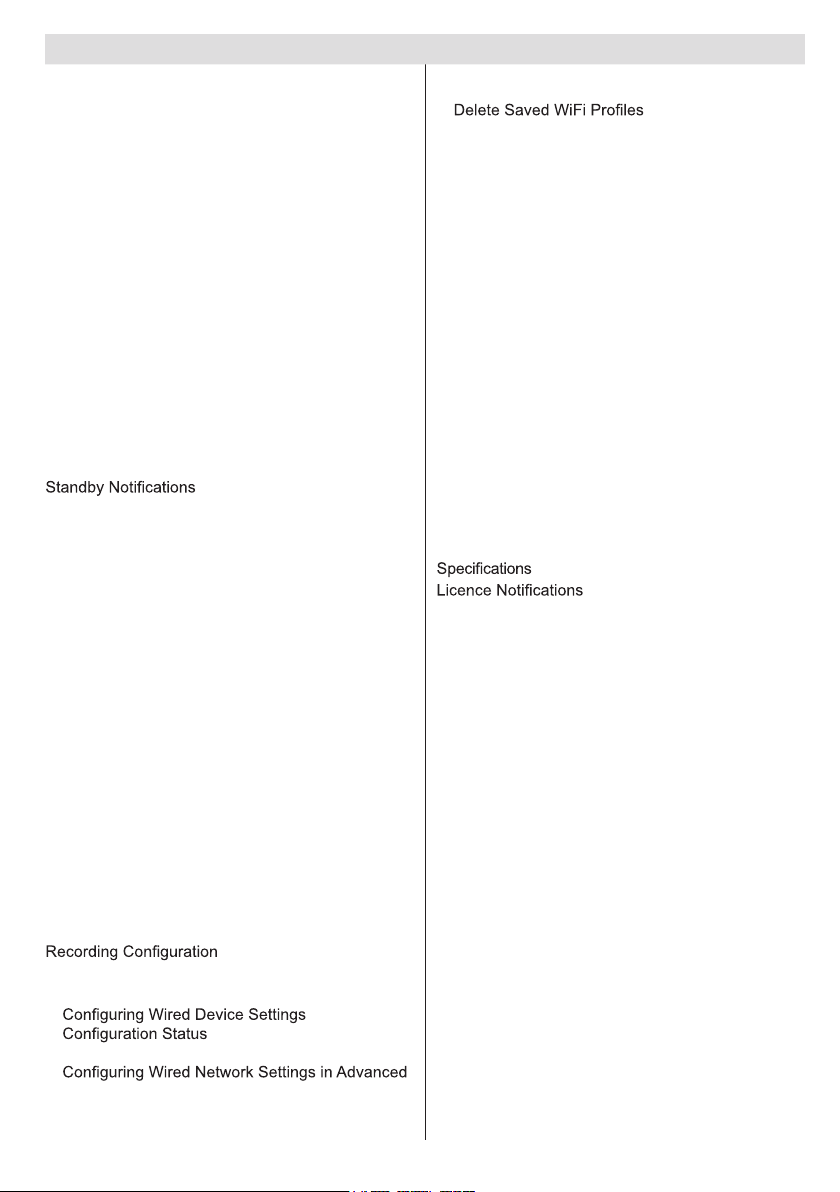 Standby Notifications

Recording Configuration

Configuring Wired Device Settings
Configuration Status

Configuring Wired Network Settings in Advanced

Delete Saved WiFi Profiles

Specifications
Licence Notifications